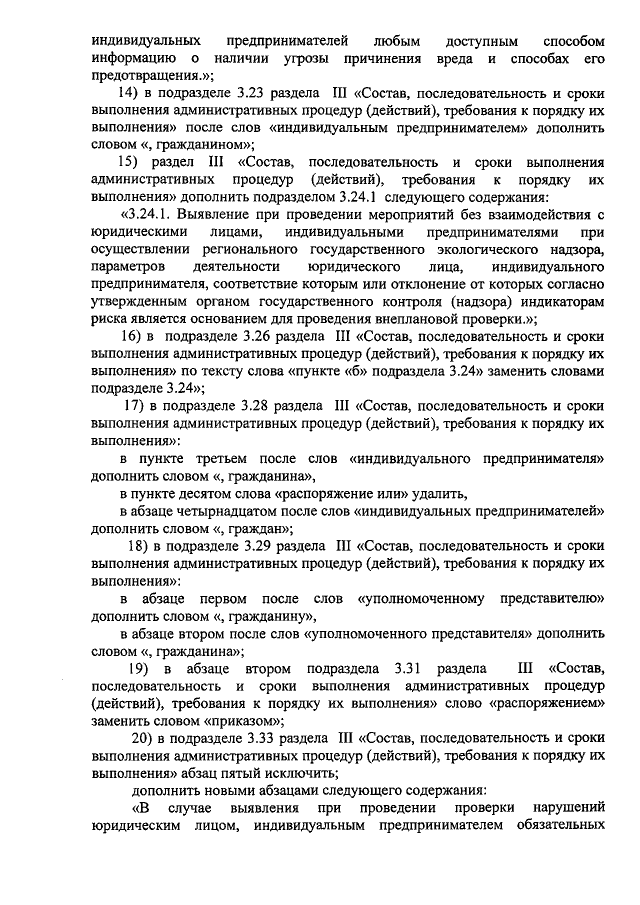 индивидуальных предпринимателей любым доступным способом информацию о наличии угрозы причинения вреда и способах его предотвращения.»;

14) в подразделе 3.23 раздела III «Состав, последовательность и сроки выполнения административных процедур (действий), требования к порядку их выполнения» после слов «индивидуальным предпринимателем» дополнить словом «, гражданином»;

15) раздел III «Состав, последовательность и сроки выполнения административных процедур (действий), требования к порядку их выполнения» дополнить подразделом 3.24.1 следующего содержания:

«3.24.1. Выявление при проведении мероприятий без взаимодействия с юридическими лицами, индивидуальными предпринимателями при осуществлении регионального государственного экологического надзора, параметров деятельности юридического лица, индивидуального предпринимателя, соответствие которым или отклонение от которых согласно утвержденным органом государственного контроля (надзора) индикаторам риска является основанием для проведения внеплановой проверки.»;

16) в подразделе 3.26 раздела III «Состав, последовательность и сроки выполнения административных процедур (действий), требования к порядку их выполнения» по тексту слова «пункте «б» подраздела 3.24» заменить словами подразделе 3.24»;

17) в подразделе 3.28 раздела III «Состав, последовательность и сроки выполнения административных процедур (действий), требования к порядку их выполнения»:

в пункте третьем после слов «индивидуального предпринимателя» дополнить словом «, гражданина»,

в пункте десятом слова «распоряжение или» удалить,

в абзаце четырнадцатом после слов «индивидуальных предпринимателей» дополнить словом «, граждан»;

18) в подразделе 3.29 раздела III «Состав, последовательность и сроки выполнения административных процедур (действий), требования к порядку их выполнения»:

в абзаце первом после слов «уполномоченному представителю» дополнить словом «, гражданину»,

в абзаце втором после слов «уполномоченного представителя» дополнить словом «, гражданина»;

19) в абзаце втором подраздела 3.31 раздела III «Состав, последовательность и сроки выполнения административных процедур (действий), требования к порядку их выполнения» слово «распоряжением» заменить словом «приказом»;

20) в подразделе 3.33 раздела III «Состав, последовательность и сроки выполнения административных процедур (действий), требования к порядку их выполнения» абзац пятый исключить;

дополнить новыми абзацами следующего содержания:

«В случае выявления при проведении проверки нарушений юридическим лицом, индивидуальным предпринимателем обязательных